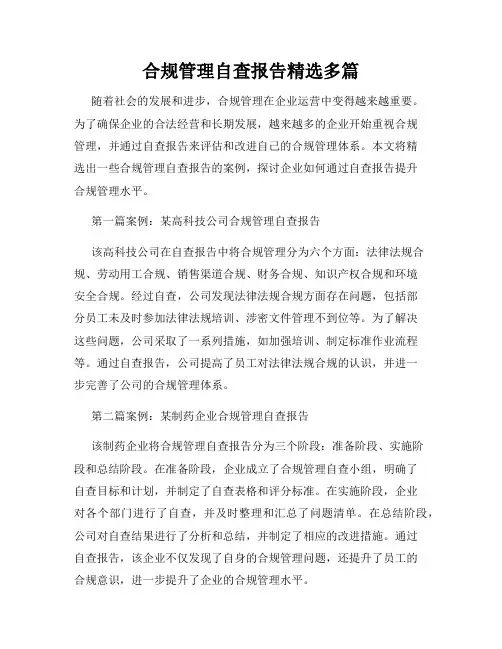 合规管理自查报告精选多篇

随着社会的发展和进步，合规管理在企业运营中变得越来越重要。为了确保企业的合法经营和长期发展，越来越多的企业开始重视合规管理，并通过自查报告来评估和改进自己的合规管理体系。本文将精选出一些合规管理自查报告的案例，探讨企业如何通过自查报告提升合规管理水平。

第一篇案例：某高科技公司合规管理自查报告

该高科技公司在自查报告中将合规管理分为六个方面：法律法规合规、劳动用工合规、销售渠道合规、财务合规、知识产权合规和环境安全合规。经过自查，公司发现法律法规合规方面存在问题，包括部分员工未及时参加法律法规培训、涉密文件管理不到位等。为了解决这些问题，公司采取了一系列措施，如加强培训、制定标准作业流程等。通过自查报告，公司提高了员工对法律法规合规的认识，并进一步完善了公司的合规管理体系。

第二篇案例：某制药企业合规管理自查报告

该制药企业将合规管理自查报告分为三个阶段：准备阶段、实施阶段和总结阶段。在准备阶段，企业成立了合规管理自查小组，明确了自查目标和计划，并制定了自查表格和评分标准。在实施阶段，企业对各个部门进行了自查，并及时整理和汇总了问题清单。在总结阶段，公司对自查结果进行了分析和总结，并制定了相应的改进措施。通过自查报告，该企业不仅发现了自身的合规管理问题，还提升了员工的合规意识，进一步提升了企业的合规管理水平。